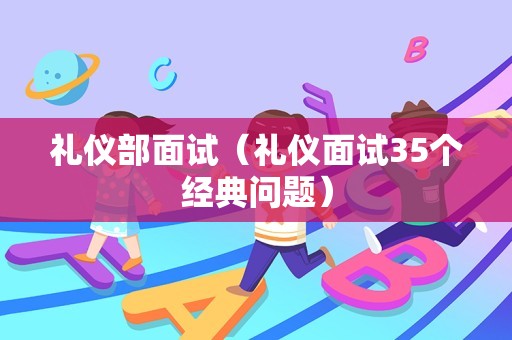 礼仪部面试（礼仪面试35个经典问题）